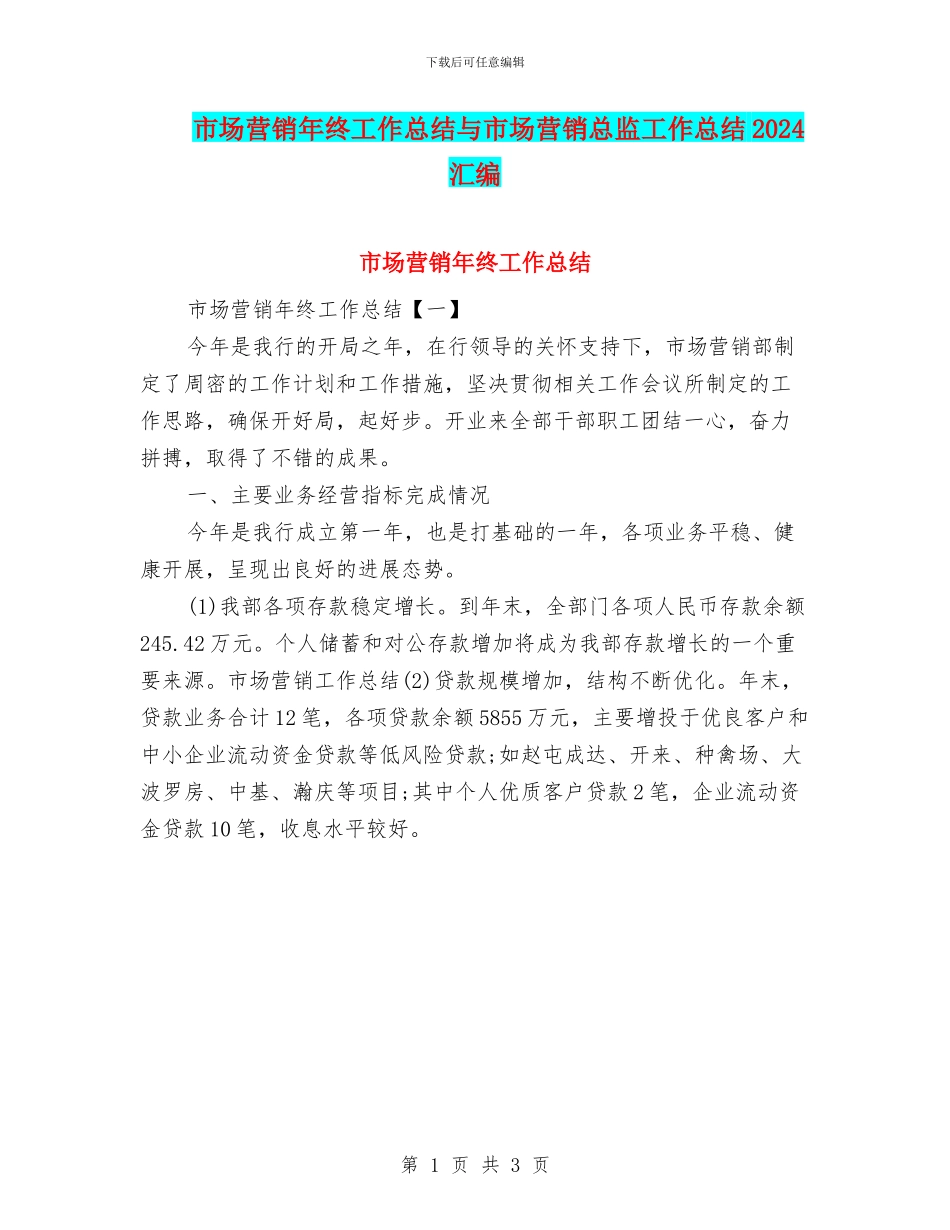 下载后可任意编辑

市场营销年终工作总结与市场营销总监工作总结2024汇编

市场营销年终工作总结

市场营销年终工作总结【一】

今年是我行的开局之年，在行领导的关怀支持下，市场营销部制定了周密的工作计划和工作措施，坚决贯彻相关工作会议所制定的工作思路，确保开好局，起好步。开业来全部干部职工团结一心，奋力拼搏，取得了不错的成果。

一、主要业务经营指标完成情况

今年是我行成立第一年，也是打基础的一年，各项业务平稳、健康开展，呈现出良好的进展态势。

(1)我部各项存款稳定增长。到年末，全部门各项人民币存款余额245.42万元。个人储蓄和对公存款增加将成为我部存款增长的一个重要来源。市场营销工作总结(2)贷款规模增加，结构不断优化。年末，贷款业务合计12笔，各项贷款余额5855万元，主要增投于优良客户和中小企业流动资金贷款等低风险贷款;如赵屯成达、开来、种禽场、大波罗房、中基、瀚庆等项目;其中个人优质客户贷款2笔，企业流动资金贷款10笔，收息水平较好。

第 1 页 共 3 页